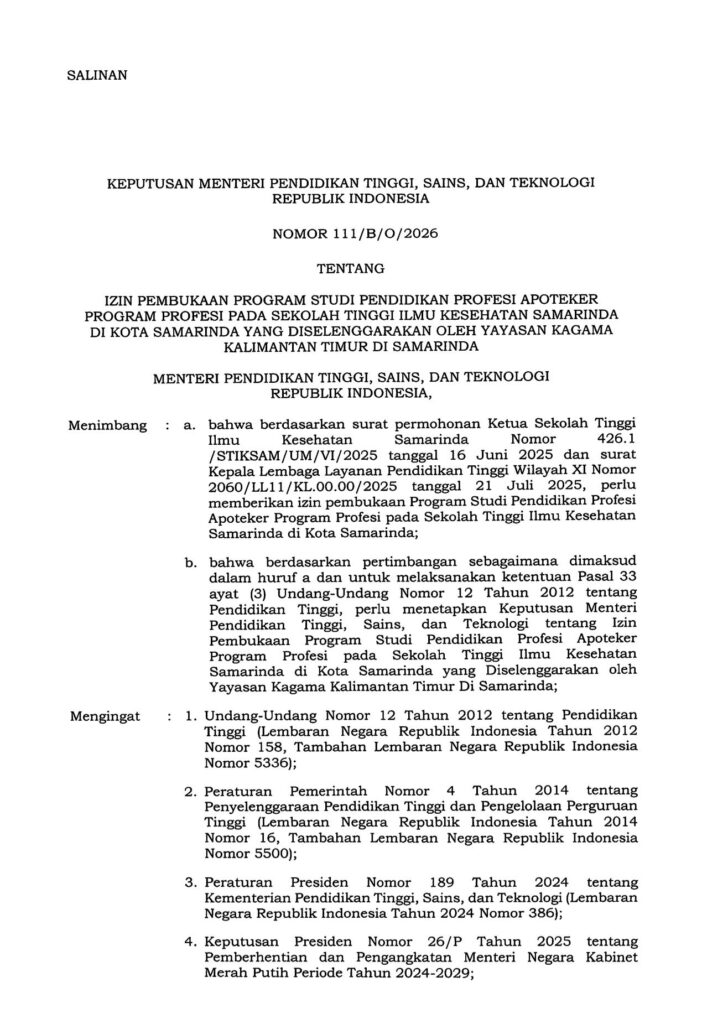 SALINAN

KEPUTUSAN MENTERI PENDIDIKAN TINGGI, SAINS, DAN TEKNOLOGI REPUBLIK INDONESIA

NOMOR 111/B/O/2026

TENTANG

IZIN PEMBUKAAN PROGRAM STUDI PENDIDIKAN PROFESI APOTEKER PROGRAM PROFESI PADA SEKOLAH TINGGI ILMU KESEHATAN SAMARINDA DI KOTA SAMARINDA YANG DISELENGGARAKAN OLEH YAYASAN KAGAMA KALIMANTAN TIMUR DI SAMARINDA

MENTERI PENDIDIKAN TINGGI, SAINS, DAN TEKNOLOGI REPUBLIK INDONESIA,

Menimbang : a. bahwa berdasarkan surat permohonan Ketua Sekolah Tinggi Ilmu Kesehatan Samarinda Nomor 426.1 /STIKSAM/UM/VI/2025 tanggal 16 Juni 2025 dan surat Kepala Lembaga Layanan Pendidikan Tinggi Wilayah XI Nomor 2060/LL11/KL.00.00/2025 tanggal 21 Juli 2025, perlu memberikan izin pembukaan Program Studi Pendidikan Profesi Apoteker Program Profesi pada Sekolah Tinggi Ilmu Kesehatan Samarinda di Kota Samarinda;

b. bahwa berdasarkan pertimbangan sebagaimana dimaksud dalam huruf a dan untuk melaksanakan ketentuan Pasal 33 ayat (3) Undang-Undang Nomor 12 Tahun 2012 tentang Pendidikan Tinggi, perlu menetapkan Keputusan Menteri Pendidikan Tinggi, Sains, dan Teknologi tentang Izin Pembukaan Program Studi Pendidikan Profesi Apoteker Program Profesi pada Sekolah Tinggi Ilmu Kesehatan Samarinda di Kota Samarinda yang Diselenggarakan oleh Yayasan Kagama Kalimantan Timur Di Samarinda;

Mengingat : 1. Undang-Undang Nomor 12 Tahun 2012 tentang Pendidikan Tinggi (Lembaran Negara Republik Indonesia Tahun 2012 Nomor 158, Tambahan Lembaran Negara Republik Indonesia Nomor 5336);

2. Peraturan Pemerintah Nomor 4 Tahun 2014 tentang Penyelenggaraan Pendidikan Tinggi dan Pengelolaan Perguruan Tinggi (Lembaran Negara Republik Indonesia Tahun 2014 Nomor 16, Tambahan Lembaran Negara Republik Indonesia Nomor 5500);

3. Peraturan Presiden Nomor 189 Tahun 2024 tentang Kementerian Pendidikan Tinggi, Sains, dan Teknologi (Lembaran Negara Republik Indonesia Tahun 2024 Nomor 386);

4. Keputusan Presiden Nomor 26/P Tahun 2025 tentang Pemberhentian dan Pengangkatan Menteri Negara Kabinet Merah Putih Periode Tahun 2024-2029;